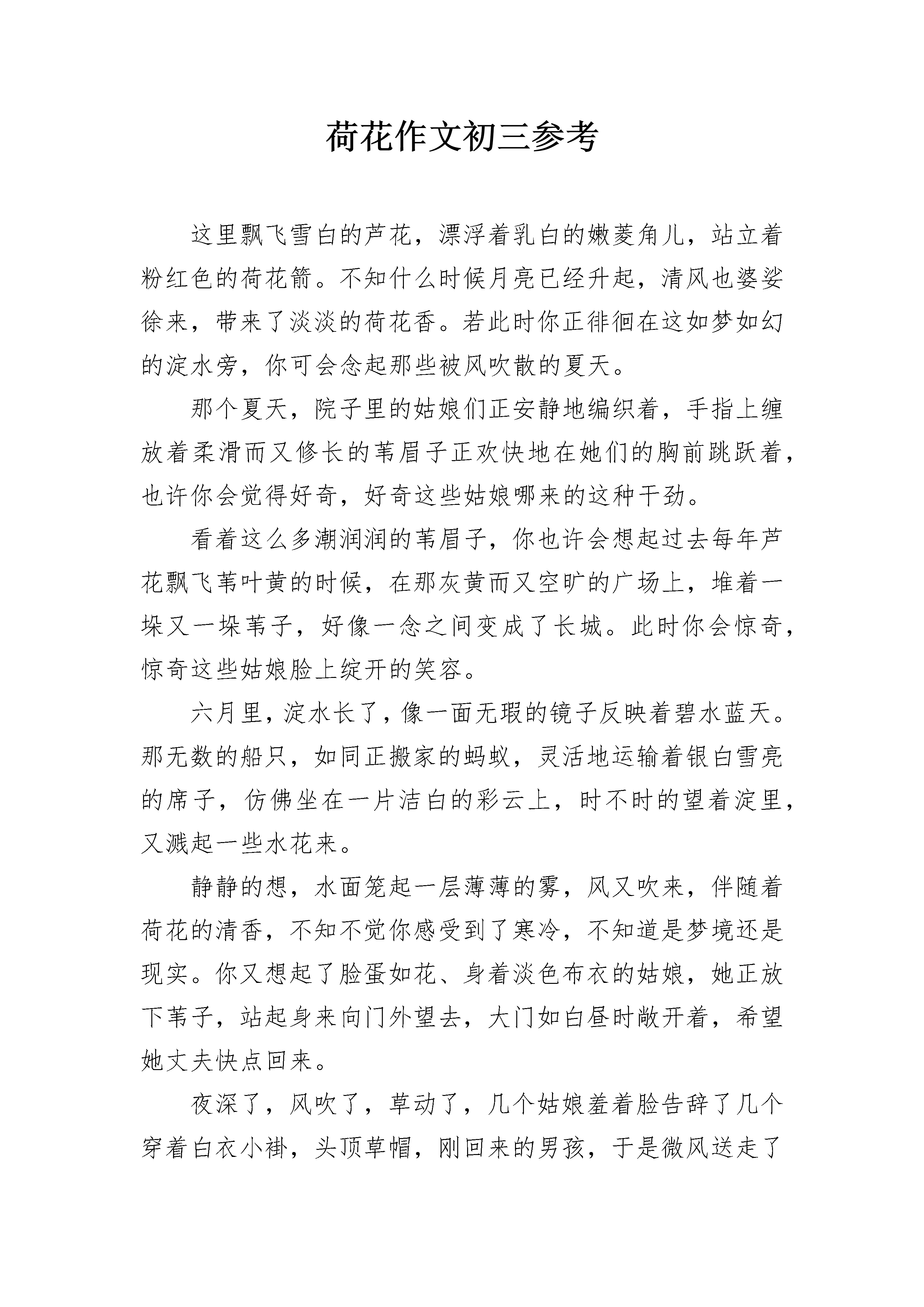 荷花作文初三参考

这里飘飞雪白的芦花，漂浮着乳白的嫩菱角儿，站立着粉红色的荷花箭。不知什么时候月亮已经升起，清风也婆娑徐来，带来了淡淡的荷花香。若此时你正徘徊在这如梦如幻的淀水旁，你可会念起那些被风吹散的夏天。

那个夏天，院子里的姑娘们正安静地编织着，手指上缠放着柔滑而又修长的苇眉子正欢快地在她们的胸前跳跃着，也许你会觉得好奇，好奇这些姑娘哪来的这种干劲。

看着这么多潮润润的苇眉子，你也许会想起过去每年芦花飘飞苇叶黄的时候，在那灰黄而又空旷的广场上，堆着一垛又一垛苇子，好像一念之间变成了长城。此时你会惊奇，惊奇这些姑娘脸上绽开的笑容。

六月里，淀水长了，像一面无瑕的镜子反映着碧水蓝天。那无数的船只，如同正搬家的蚂蚁，灵活地运输着银白雪亮的席子，仿佛坐在一片洁白的彩云上，时不时的望着淀里，又溅起一些水花来。

静静的想，水面笼起一层薄薄的雾，风又吹来，伴随着荷花的清香，不知不觉你感受到了寒冷，不知道是梦境还是现实。你又想起了脸蛋如花、身着淡色布衣的姑娘，她正放下苇子，站起身来向门外望去，大门如白昼时敞开着，希望她丈夫快点回来。

夜深了，风吹了，草动了，几个姑娘羞着脸告辞了几个穿着白衣小褂，头顶草帽，刚回来的男孩，于是微风送走了